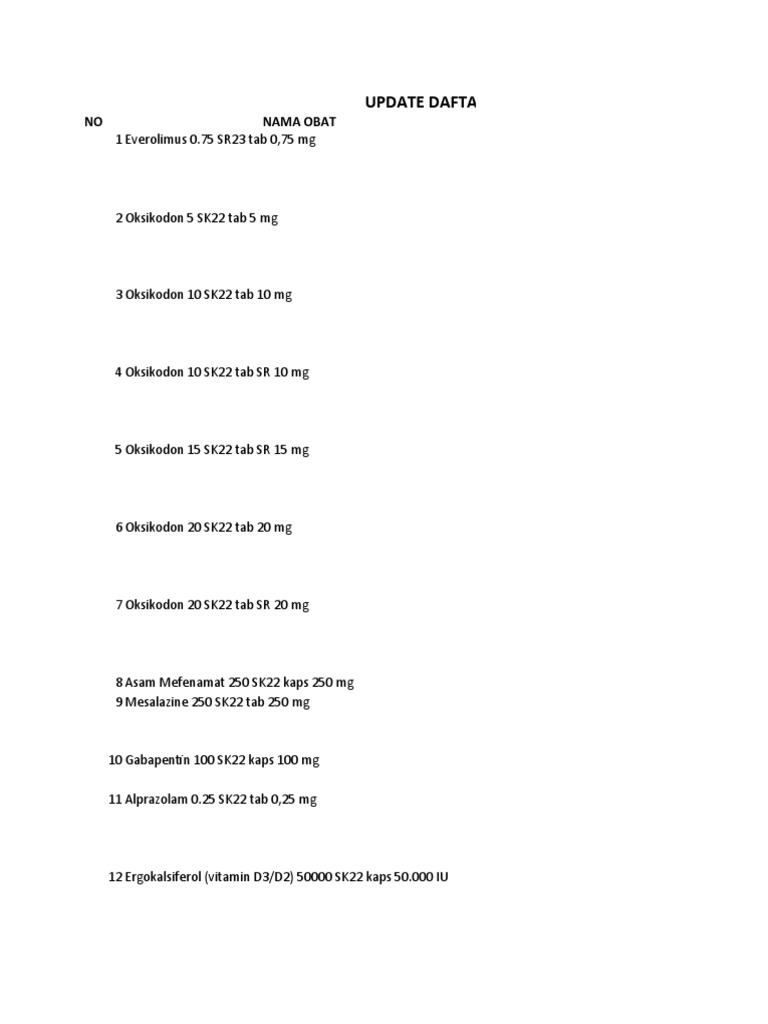 UPDATE DAFTA

| NO | NAMA OBAT |
|---|---|
| 1 | Everolimus 0.75 SR23 tab 0,75 mg |
| 2 | Oksikodon 5 SK22 tab 5 mg |
| 3 | Oksikodon 10 SK22 tab 10 mg |
| 4 | Oksikodon 10 SK22 tab SR 10 mg |
| 5 | Oksikodon 15 SK22 tab SR 15 mg |
| 6 | Oksikodon 20 SK22 tab 20 mg |
| 7 | Oksikodon 20 SK22 tab SR 20 mg |
| 8 | Asam Mefenamat 250 SK22 kaps 250 mg |
| 9 | Mesalazine 250 SK22 tab 250 mg |
| 10 | Gabapentin 100 SK22 kaps 100 mg |
| 11 | Alprazolam 0.25 SK22 tab 0,25 mg |
| 12 | Ergokalsiferol (vitamin D3/D2) 50000 SK22 kaps 50.000 IU |